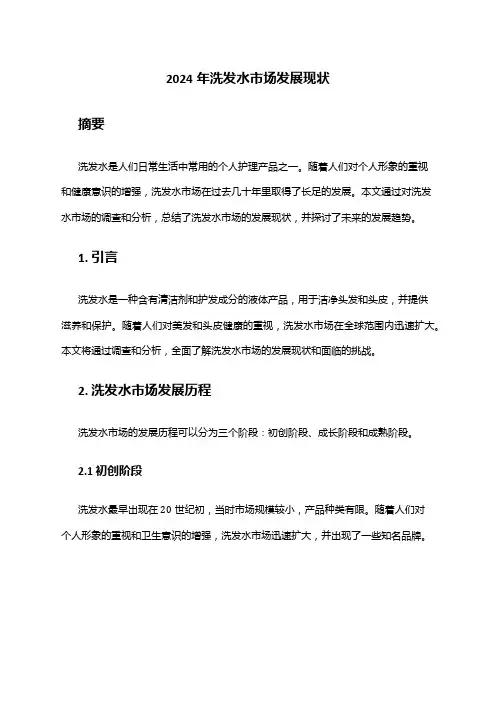 2024 年洗发水市场发展现状

摘要

洗发水是人们日常生活中常用的个人护理产品之一。随着人们对个人形象的重视和健康意识的增强，洗发水市场在过去几十年里取得了长足的发展。本文通过对洗发水市场的调查和分析，总结了洗发水市场的发展现状，并探讨了未来的发展趋势。

1. 引言

洗发水是一种含有清洁剂和护发成分的液体产品，用于洁净头发和头皮，并提供滋养和保护。随着人们对美发和头皮健康的重视，洗发水市场在全球范围内迅速扩大。本文将通过调查和分析，全面了解洗发水市场的发展现状和面临的挑战。

2. 洗发水市场发展历程

洗发水市场的发展历程可以分为三个阶段：初创阶段、成长阶段和成熟阶段。

2.1 初创阶段

洗发水最早出现在 20 世纪初，当时市场规模较小，产品种类有限。随着人们对个人形象的重视和卫生意识的增强，洗发水市场迅速扩大，并出现了一些知名品牌。